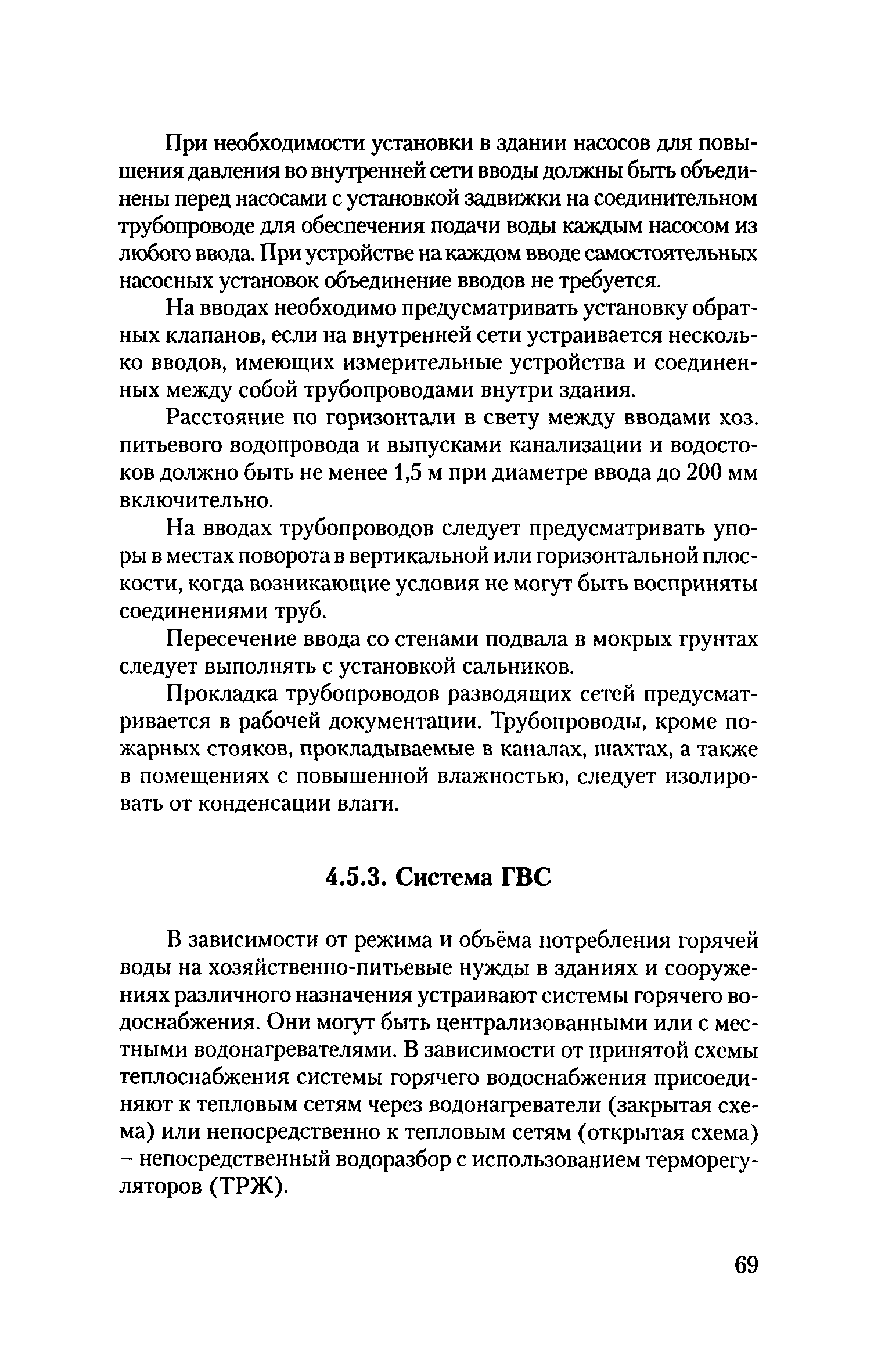 При необходимости установки в здании насосов для повышения давления во внутренней сети вводы должны быть объединены перед насосами с установкой задвижки на соединительном трубопроводе для обеспечения подачи воды каждым насосом из любого ввода. При устройстве на каждом вводе самостоятельных насосных установок объединение вводов не требуется.

На вводах необходимо предусматривать установку обратных клапанов, если на внутренней сети устраивается несколько вводов, имеющих измерительные устройства и соединенных между собой трубопроводами внутри здания.

Расстояние по горизонтали в свету между вводами хоз. питьевого водопровода и выпусками канализации и водостоков должно быть не менее 1,5 м при диаметре ввода до 200 мм включительно.

На вводах трубопроводов следует предусматривать упоры в местах поворота в вертикальной или горизонтальной плоскости, когда возникающие условия не могут быть восприняты соединениями труб.

Пересечение ввода со стенами подвала в мокрых грунтах следует выполнять с установкой сальников.

Прокладка трубопроводов разводящих сетей предусматривается в рабочей документации. Трубопроводы, кроме пожарных стояков, прокладываемые в каналах, шахтах, а также в помещениях с повышенной влажностью, следует изолировать от конденсации влаги.

4.5.3. Система ГВС

В зависимости от режима и объёма потребления горячей воды на хозяйственно-питьевые нужды в зданиях и сооружениях различного назначения устраивают системы горячего водоснабжения. Они могут быть централизованными или с местными водонагревателями. В зависимости от принятой схемы теплоснабжения системы горячего водоснабжения присоединяют к тепловым сетям через водонагреватели (закрытая схема) или непосредственно к тепловым сетям (открытая схема) – непосредственный водоразбор с использованием терморегуляторов (ТРЖ).

69